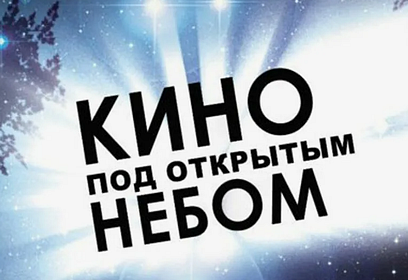 КИНО
ПОД ОТКРЫТЫМ
НЕБОМ